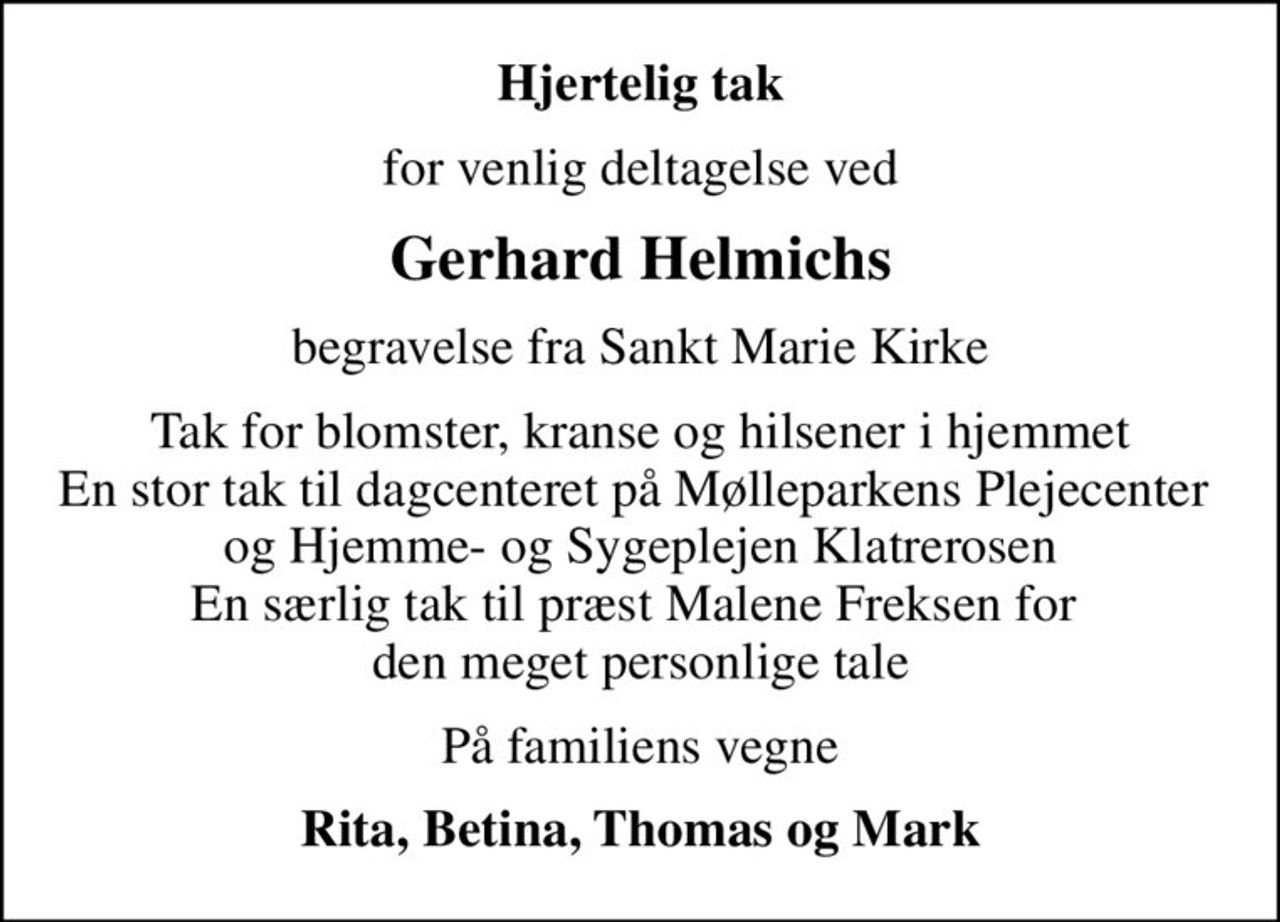 Hjertelig tak

for venlig deltagelse ved

Gerhard Helmichs

begravelse fra Sankt Marie Kirke

Tak for blomster, kranse og hilsener i hjemmet
En stor tak til dagcenteret på Mølleparkens Plejecenter
og Hjemme- og Sygeplejen Klatrerosen
En særlig tak til præst Malene Freksen for
den meget personlige tale

På familiens vegne

Rita, Betina, Thomas og Mark